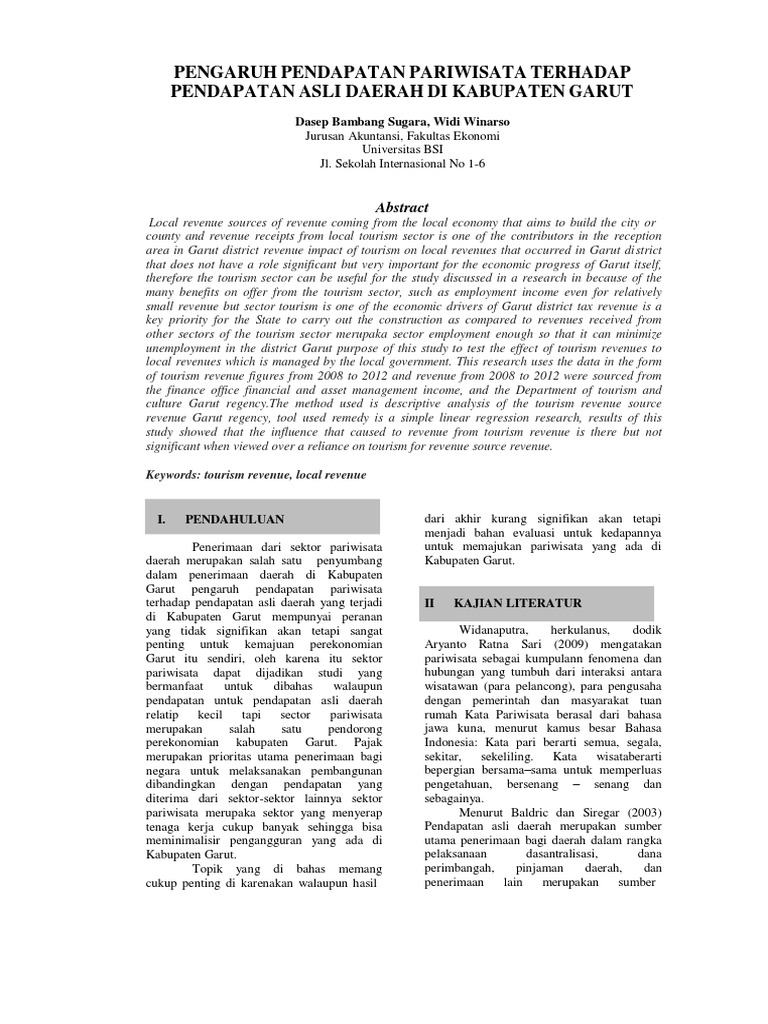 PENGARUH PENDAPATAN PARIWISATA TERHADAP PENDAPATAN ASLI DAERAH DI KABUPATEN GARUT

Dasep Bambang Sugara, Widi Winarso
Jurusan Akuntansi, Fakultas Ekonomi
Universitas BSI
Jl. Sekolah Internasional No 1-6

Abstract

Local revenue sources of revenue coming from the local economy that aims to build the city or county and revenue receipts from local tourism sector is one of the contributors in the reception area in Garut district revenue impact of tourism on local revenues that occurred in Garut district that does not have a role significant but very important for the economic progress of Garut itself, therefore the tourism sector can be useful for the study discussed in a research in because of the many benefits on offer from the tourism sector, such as employment income even for relatively small revenue but sector tourism is one of the economic drivers of Garut district tax revenue is a key priority for the State to carry out the construction as compared to revenues received from other sectors of the tourism sector merupaka sector employment enough so that it can minimize unemployment in the district Garut purpose of this study to test the effect of tourism revenues to local revenues which is managed by the local government. This research uses the data in the form of tourism revenue figures from 2008 to 2012 and revenue from 2008 to 2012 were sourced from the finance office financial and asset management income, and the Department of tourism and culture Garut regency.The method used is descriptive analysis of the tourism revenue source revenue Garut regency, tool used remedy is a simple linear regression research, results of this study showed that the influence that caused to revenue from tourism revenue is there but not significant when viewed over a reliance on tourism for revenue source revenue.

Keywords: tourism revenue, local revenue

I. PENDAHULUAN

Penerimaan dari sektor pariwisata daerah merupakan salah satu penyumbang dalam penerimaan daerah di Kabupaten Garut pengaruh pendapatan pariwisata terhadap pendapatan asli daerah yang terjadi di Kabupaten Garut mempunyai peranan yang tidak signifikan akan tetapi sangat penting untuk kemajuan perekonomian Garut itu sendiri, oleh karena itu sektor pariwisata dapat dijadikan studi yang bermanfaat untuk dibahas walaupun pendapatan untuk pendapatan asli daerah relatip kecil tapi sector pariwisata merupakan salah satu pendorong perekonomian kabupaten Garut. Pajak merupakan prioritas utama penerimaan bagi negara untuk melaksanakan pembangunan dibandingkan dengan pendapatan yang diterima dari sektor-sektor lainnya sektor pariwisata merupaka sektor yang menyerap tenaga kerja cukup banyak sehingga bisa meminimalisir pengangguran yang ada di Kabupaten Garut.

Topik yang di bahas memang cukup penting di karenakan walaupun hasil dari akhir kurang signifikan akan tetapi menjadi bahan evaluasi untuk kedapannya untuk memajukan pariwisata yang ada di Kabupaten Garut.

II KAJIAN LITERATUR

Widanaputra, herkulanus, dodik Aryanto Ratna Sari (2009) mengatakan pariwisata sebagai kumpulan fenomena dan hubungan yang tumbuh dari interaksi antara wisatawan (para pelancong), para pengusaha dengan pemerintah dan masyarakat tuan rumah Kata Pariwisata berasal dari bahasa jawa kuna, menurut kamus besar Bahasa Indonesia: Kata pari berarti semua, segala, sekitar, sekeliling. Kata wisataberarti bepergian bersama–sama untuk memperluas pengetahuan, bersenang – senang dan sebagainya.

Menurut Baldric dan Siregar (2003) Pendapatan asli daerah merupakan sumber utama penerimaan bagi daerah dalam rangka pelaksanaan dasantralisasi, dana perimbangah, pinjaman daerah, dan penerimaan lain merupakan sumber